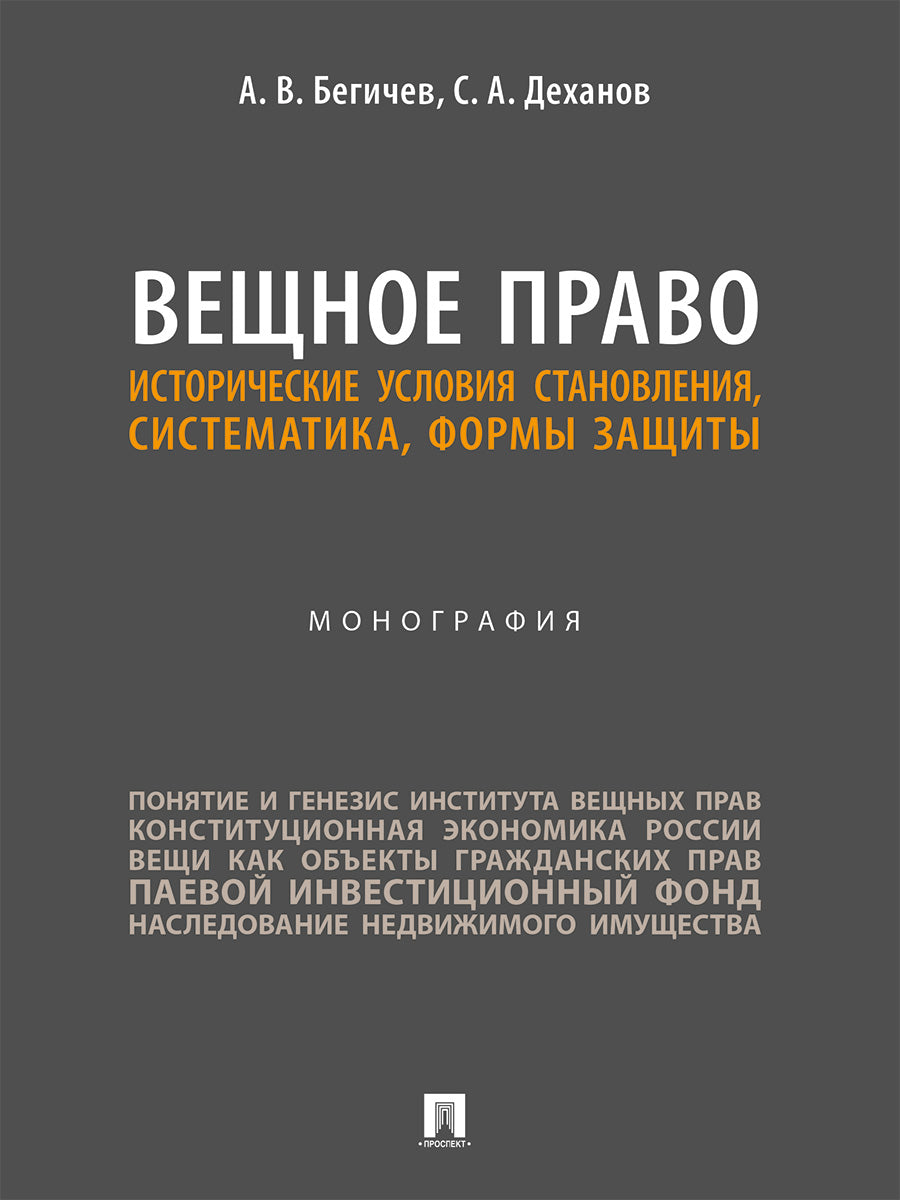 А. В. Бегичев, С. А. Деханов

ВЕЩНОЕ ПРАВО
ИСТОРИЧЕСКИЕ УСЛОВИЯ СТАНОВЛЕНИЯ, СИСТЕМАТИКА, ФОРМЫ ЗАЩИТЫ

МОНОГРАФИЯ

ПОНЯТИЕ И ГЕНЕЗИС ИНСТИТУТА ВЕЩНЫХ ПРАВ
КОНСТИТУЦИОННАЯ ЭКОНОМИКА РОССИИ
ВЕЩИ КАК ОБЪЕКТЫ ГРАЖДАНСКИХ ПРАВ
ПАЕВОЙ ИНВЕСТИЦИОННЫЙ ФОНД
НАСЛЕДОВАНИЕ НЕДВИЖИМОГО ИМУЩЕСТВА

ПРОСПЕКТ